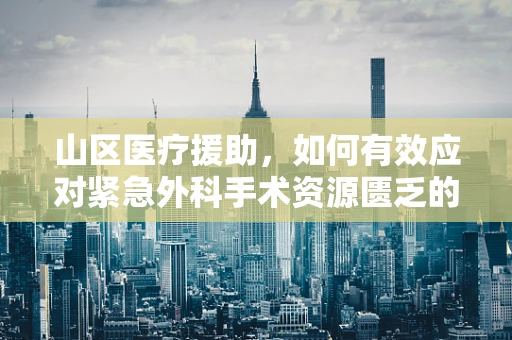 山区医疗援助，如何有效应对紧急外科手术资源匮乏的